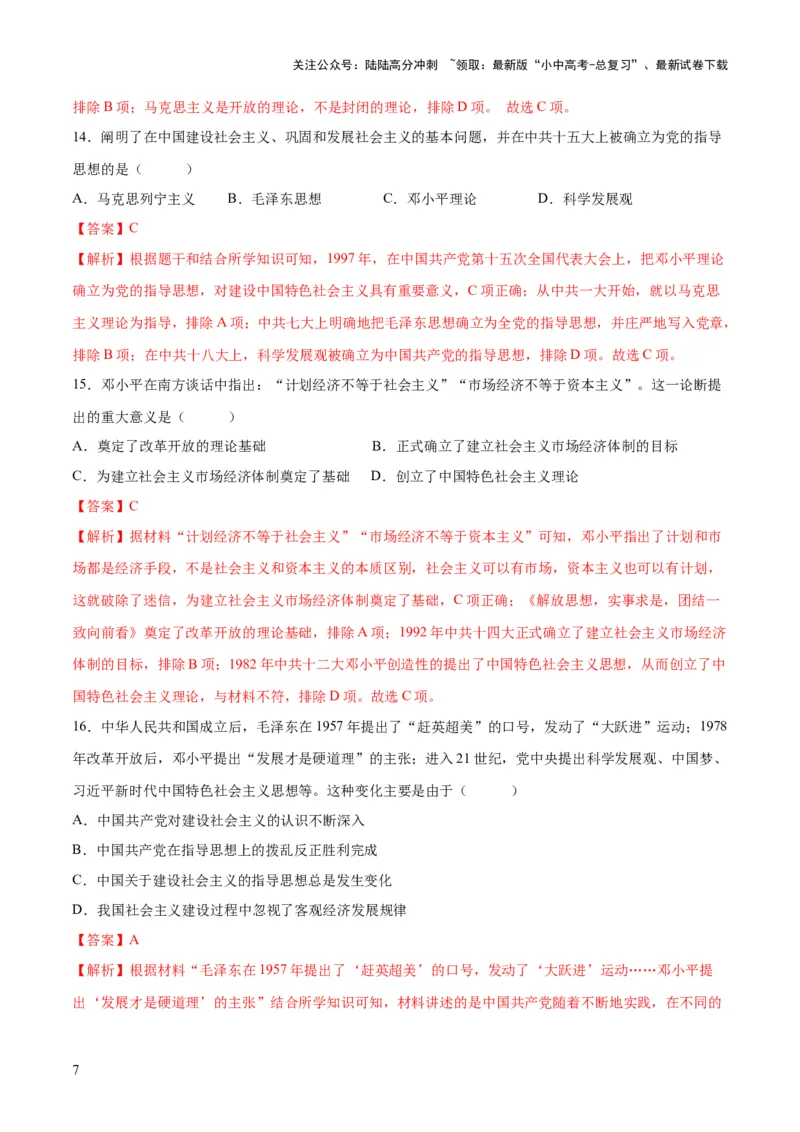 关注公众号：陆陆高分冲刺 ~领取：最新版“小中高考-总复习”、最新试卷下载

排除B项；马克思主义是开放的理论，不是封闭的理论，排除D项。故选C项。

14．阐明了在中国建设社会主义、巩固和发展社会主义的基本问题，并在中共十五大上被确立为党的指导思想的是（ ）

A．马克思列宁主义 B．毛泽东思想 C．邓小平理论 D．科学发展观

【答案】C

【解析】根据题干和结合所学知识可知，1997年，在中国共产党第十五次全国代表大会上，把邓小平理论确立为党的指导思想，对建设中国特色社会主义具有重要意义，C项正确；从中共一大开始，就以马克思主义理论为指导，排除A项；中共七大上明确地把毛泽东思想确立为全党的指导思想，并庄严地写入党章，排除B项；在中共十八大上，科学发展观被确立为中国共产党的指导思想，排除D项。故选C项。

15．邓小平在南方谈话中指出：“计划经济不等于社会主义”“市场经济不等于资本主义”。这一论断提出的重大意义是（ ）

A．奠定了改革开放的理论基础 B．正式确立了建立社会主义市场经济体制的目标

C．为建立社会主义市场经济体制奠定了基础 D．创立了中国特色社会主义理论

【答案】C

【解析】据材料“计划经济不等于社会主义”“市场经济不等于资本主义”可知，邓小平指出了计划和市场都是经济手段，不是社会主义和资本主义的本质区别，社会主义可以有市场，资本主义也可以有计划，这就破除了迷信，为建立社会主义市场经济体制奠定了基础，C项正确；《解放思想，实事求是，团结一致向前看》奠定了改革开放的理论基础，排除A项；1992年中共十四大正式确立了建立社会主义市场经济体制的目标，排除B项；1982年中共十二大邓小平创造性的提出了中国特色社会主义思想，从而创立了中国特色社会主义理论，与材料不符，排除D项。故选C项。

16．中华人民共和国成立后，毛泽东在1957年提出了“赶英超美”的口号，发动了“大跃进”运动；1978年改革开放后，邓小平提出“发展才是硬道理”的主张；进入21世纪，党中央提出科学发展观、中国梦、习近平新时代中国特色社会主义思想等。这种变化主要是由于（ ）

A．中国共产党对建设社会主义的认识不断深入

B．中国共产党在指导思想上的拨乱反正胜利完成

C．中国关于建设社会主义的指导思想总是发生变化

D．我国社会主义建设过程中忽视了客观经济发展规律

【答案】A

【解析】根据材料“毛泽东在1957年提出了‘赶英超美’的口号，发动了‘大跃进’运动……邓小平提出‘发展才是硬道理’的主张”结合所学知识可知，材料讲述的是中国共产党随着不断地实践，在不同的

7